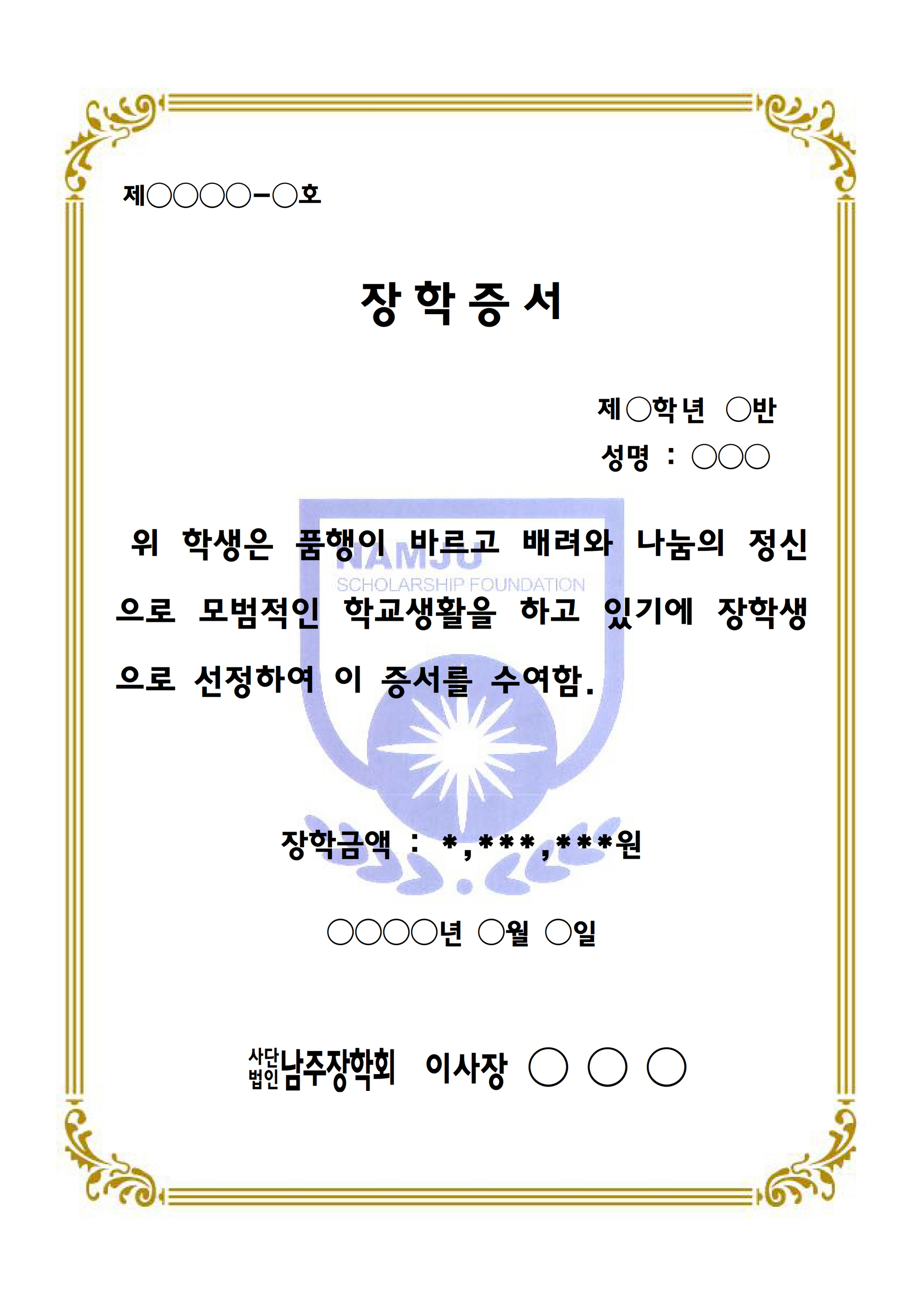 제○○○○-○호

장 학 증 서

제○학년 ○반

성명 : ○○○

위 학생은 품행이 바르고 배려와 나눔의 정신으로 모범적인 학교생활을 하고 있기에 장학생으로 선정하여 이 증서를 수여함.

장학금액 : *,***,***원

○○○○년 ○월 ○일

사단법인 남주장학회 이사장 ○ ○ ○

NAMJU
SCHOLARSHIP FOUNDATION